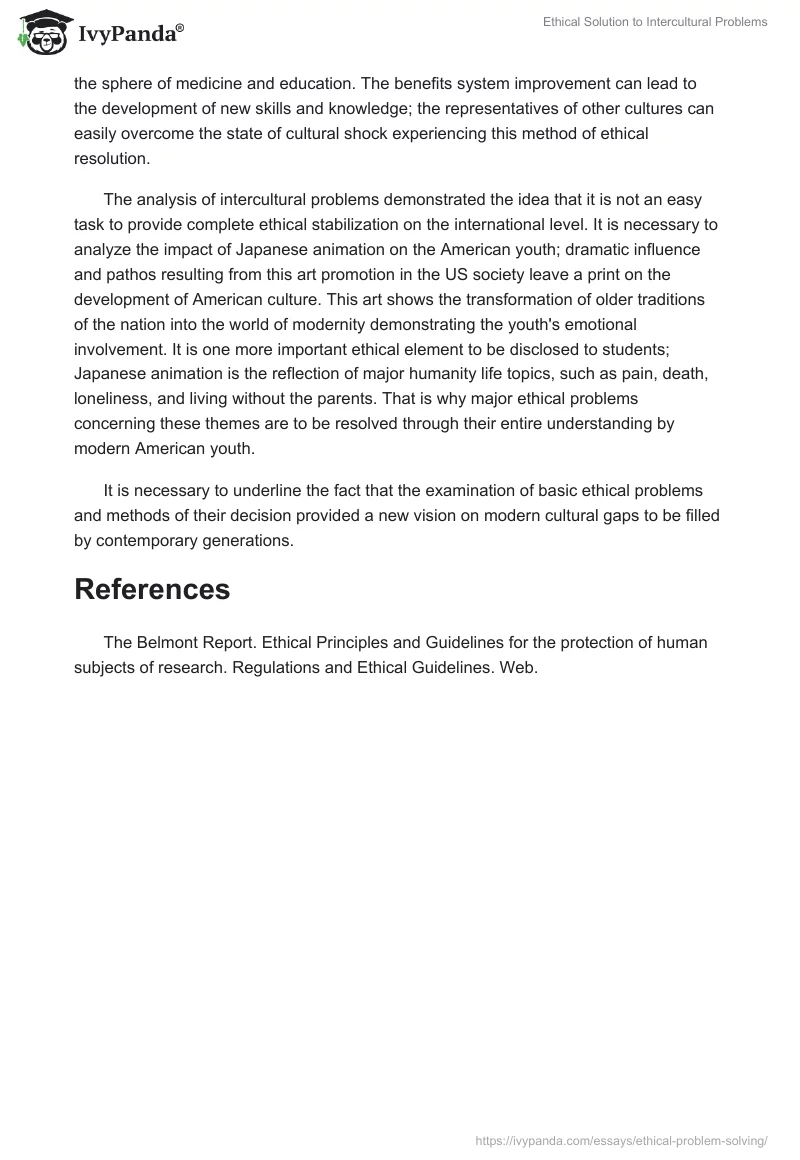 IvyPanda®

Ethical Solution to Intercultural Problems

the sphere of medicine and education. The benefits system improvement can lead to the development of new skills and knowledge; the representatives of other cultures can easily overcome the state of cultural shock experiencing this method of ethical resolution.

The analysis of intercultural problems demonstrated the idea that it is not an easy task to provide complete ethical stabilization on the international level. It is necessary to analyze the impact of Japanese animation on the American youth; dramatic influence and pathos resulting from this art promotion in the US society leave a print on the development of American culture. This art shows the transformation of older traditions of the nation into the world of modernity demonstrating the youth's emotional involvement. It is one more important ethical element to be disclosed to students; Japanese animation is the reflection of major humanity life topics, such as pain, death, loneliness, and living without the parents. That is why major ethical problems concerning these themes are to be resolved through their entire understanding by modern American youth.

It is necessary to underline the fact that the examination of basic ethical problems and methods of their decision provided a new vision on modern cultural gaps to be filled by contemporary generations.

References

The Belmont Report. Ethical Principles and Guidelines for the protection of human subjects of research. Regulations and Ethical Guidelines. Web.

https://ivypanda.com/essays/ethical-problem-solving/